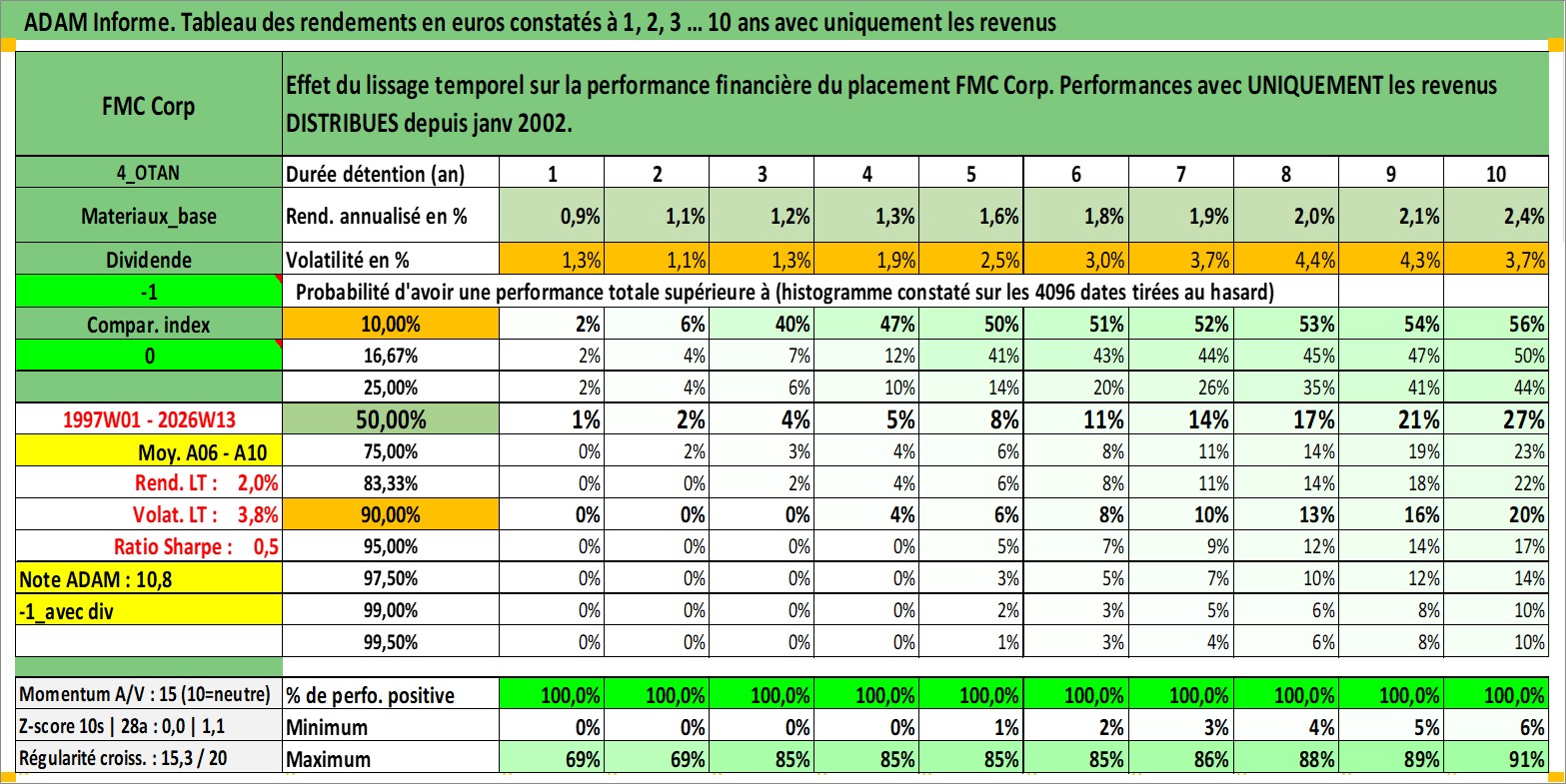 ADAM Informe. Tableau des rendements en euros constatés à 1, 2, 3 ... 10 ans avec uniquement les revenus

| FMC Corp | Effet du lissage temporel sur la performance financière du placement FMC Corp. Performances avec UNIQUEMENT les revenus DISTRIBUES depuis janv 2002. | | | | | | | | | | |
|---|---|---|---|---|---|---|---|---|---|---|---|
| 4_OTAN | Durée détention (an) | 1 | 2 | 3 | 4 | 5 | 6 | 7 | 8 | 9 | 10 |
| Materiaux_base | Rend. annualisé en % | 0,9% | 1,1% | 1,2% | 1,3% | 1,6% | 1,8% | 1,9% | 2,0% | 2,1% | 2,4% |
| Dividende | Volatilité en % | 1,3% | 1,1% | 1,3% | 1,9% | 2,5% | 3,0% | 3,7% | 4,4% | 4,3% | 3,7% |
| -1 | Probabilité d'avoir une performance totale supérieure à (histogramme constaté sur les 4096 dates tirées au hasard) | | | | | | | | | | |
| Compar. index | 10,00% | 2% | 6% | 40% | 47% | 50% | 51% | 52% | 53% | 54% | 56% |
| 0 | 16,67% | 2% | 4% | 7% | 12% | 41% | 43% | 44% | 45% | 47% | 50% |
| | 25,00% | 2% | 4% | 6% | 10% | 14% | 20% | 26% | 35% | 41% | 44% |
| 1997W01 - 2026W13 | 50,00% | 1% | 2% | 4% | 5% | 8% | 11% | 14% | 17% | 21% | 27% |
| Moy. A06 - A10 | 75,00% | 0% | 2% | 3% | 4% | 6% | 8% | 11% | 14% | 19% | 23% |
| Rend. LT : 2,0% | 83,33% | 0% | 0% | 2% | 4% | 6% | 8% | 11% | 14% | 18% | 22% |
| Volat. LT : 3,8% | 90,00% | 0% | 0% | 0% | 4% | 6% | 8% | 10% | 13% | 16% | 20% |
| Ratio Sharpe : 0,5 | 95,00% | 0% | 0% | 0% | 0% | 5% | 7% | 9% | 12% | 14% | 17% |
| Note ADAM : 10,8 | 97,50% | 0% | 0% | 0% | 0% | 3% | 5% | 7% | 10% | 12% | 14% |
| -1_avec div | 99,00% | 0% | 0% | 0% | 0% | 2% | 3% | 5% | 6% | 8% | 10% |
| | 99,50% | 0% | 0% | 0% | 0% | 1% | 3% | 4% | 6% | 8% | 10% |
| Momentum A/V : 15 (10=neutre) | % de perfo. positive | 100,0% | 100,0% | 100,0% | 100,0% | 100,0% | 100,0% | 100,0% | 100,0% | 100,0% | 100,0% |
| Z-score 10s \| 28a : 0,0 \| 1,1 | Minimum | 0% | 0% | 0% | 0% | 1% | 2% | 3% | 4% | 5% | 6% |
| Régularité croiss. : 15,3 / 20 | Maximum | 69% | 69% | 85% | 85% | 85% | 85% | 86% | 88% | 89% | 91% |